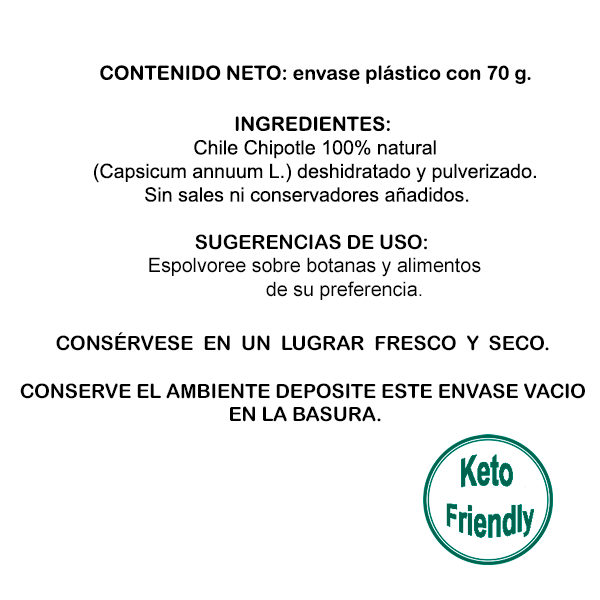 CONTENIDO NETO: envase plástico con 70 g.

INGREDIENTES:
Chile Chipotle 100% natural
(Capsicum annuum L.) deshidratado y pulverizado.
Sin sales ni conservadores añadidos.

SUGERENCIAS DE USO:
Espolvoree sobre botanas y alimentos de su preferencia.

CONSÉRVESE EN UN LUGRAR FRESCO Y SECO.

CONSERVE EL AMBIENTE DEPOSITE ESTE ENVASE VACIO EN LA BASURA.

Keto Friendly